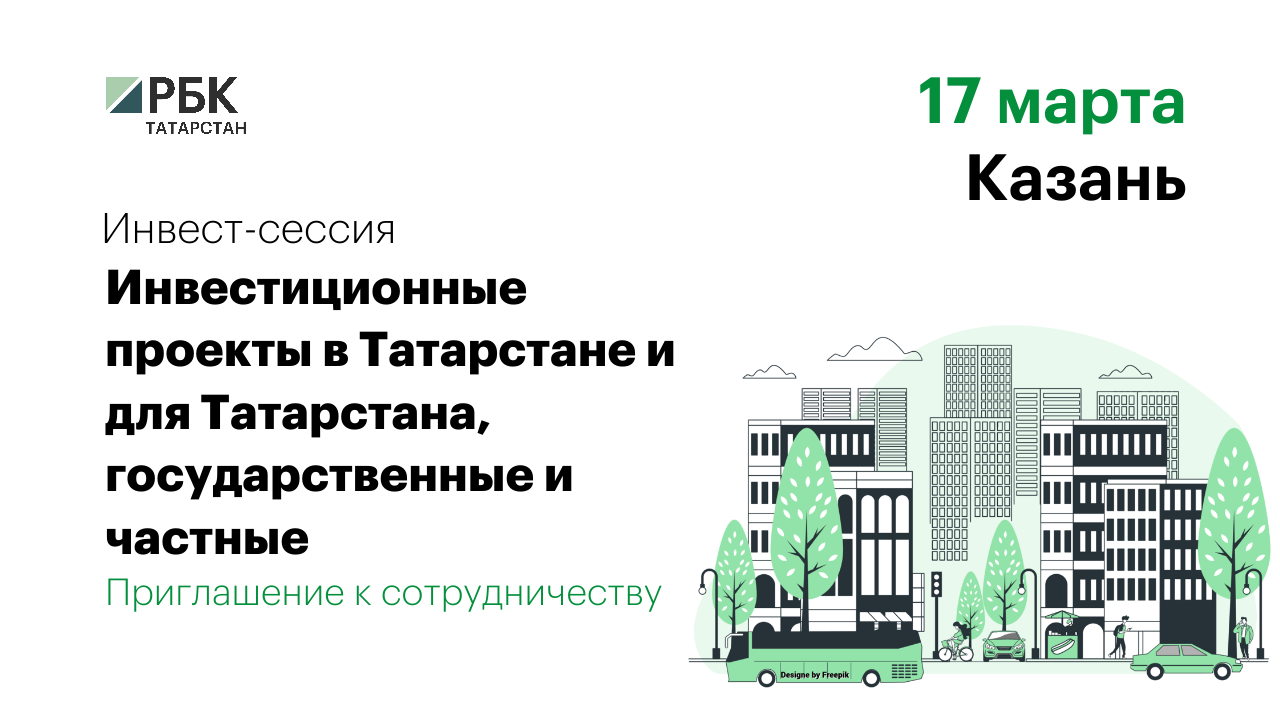 РБК
ТАТАРСТАН

17 марта
Казань

Инвест-сессия

Инвестиционные проекты в Татарстане и для Татарстана, государственные и частные

Приглашение к сотрудничеству

Designe by Freepik